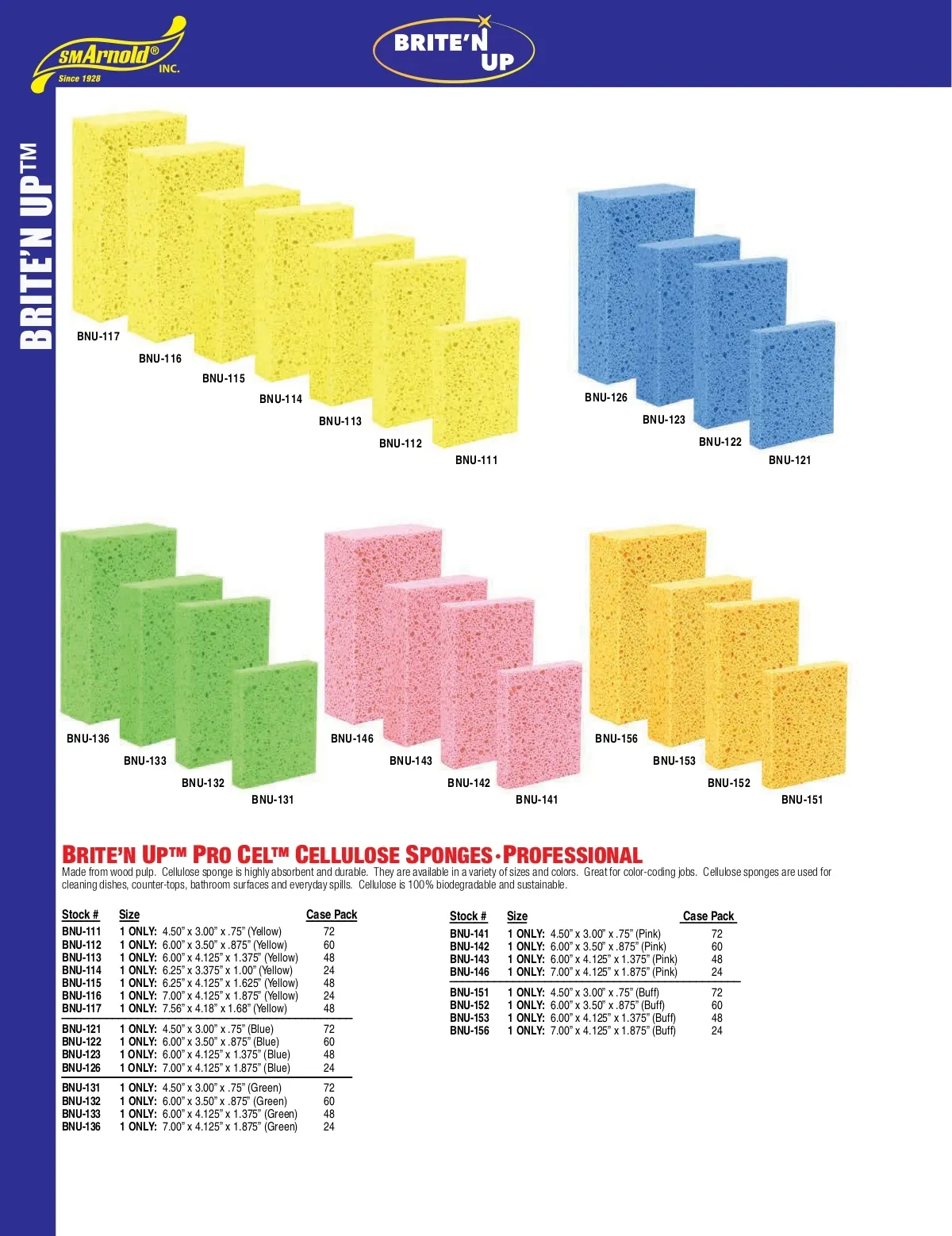 SMArnold® INC.
Since 1928

BRITE'N UP

BRITE'N UP™

BNU-117
BNU-116
BNU-115
BNU-114
BNU-113
BNU-112
BNU-111

BNU-126
BNU-123
BNU-122
BNU-121

BNU-136
BNU-133
BNU-132
BNU-131

BNU-146
BNU-143
BNU-142
BNU-141

BNU-156
BNU-153
BNU-152
BNU-151

BRITE'N UP™ PRO CEL™ CELLULOSE SPONGES · PROFESSIONAL
Made from wood pulp. Cellulose sponge is highly absorbent and durable. They are available in a variety of sizes and colors. Great for color-coding jobs. Cellulose sponges are used for cleaning dishes, counter-tops, bathroom surfaces and everyday spills. Cellulose is 100% biodegradable and sustainable.

| Stock # | Size | Case Pack |
|---|---|---|
| BNU-111 | 1 ONLY: 4.50" x 3.00" x .75" (Yellow) | 72 |
| BNU-112 | 1 ONLY: 6.00" x 3.50" x .875" (Yellow) | 60 |
| BNU-113 | 1 ONLY: 6.00" x 4.125" x 1.375" (Yellow) | 48 |
| BNU-114 | 1 ONLY: 6.25" x 3.375" x 1.00" (Yellow) | 24 |
| BNU-115 | 1 ONLY: 6.25" x 4.125" x 1.625" (Yellow) | 48 |
| BNU-116 | 1 ONLY: 7.00" x 4.125" x 1.875" (Yellow) | 24 |
| BNU-117 | 1 ONLY: 7.56" x 4.18" x 1.68" (Yellow) | 48 |
| BNU-121 | 1 ONLY: 4.50" x 3.00" x .75" (Blue) | 72 |
| BNU-122 | 1 ONLY: 6.00" x 3.50" x .875" (Blue) | 60 |
| BNU-123 | 1 ONLY: 6.00" x 4.125" x 1.375" (Blue) | 48 |
| BNU-126 | 1 ONLY: 7.00" x 4.125" x 1.875" (Blue) | 24 |
| BNU-131 | 1 ONLY: 4.50" x 3.00" x .75" (Green) | 72 |
| BNU-132 | 1 ONLY: 6.00" x 3.50" x .875" (Green) | 60 |
| BNU-133 | 1 ONLY: 6.00" x 4.125" x 1.375" (Green) | 48 |
| BNU-136 | 1 ONLY: 7.00" x 4.125" x 1.875" (Green) | 24 |

| Stock # | Size | Case Pack |
|---|---|---|
| BNU-141 | 1 ONLY: 4.50" x 3.00" x .75" (Pink) | 72 |
| BNU-142 | 1 ONLY: 6.00" x 3.50" x .875" (Pink) | 60 |
| BNU-143 | 1 ONLY: 6.00" x 4.125" x 1.375" (Pink) | 48 |
| BNU-146 | 1 ONLY: 7.00" x 4.125" x 1.875" (Pink) | 24 |
| BNU-151 | 1 ONLY: 4.50" x 3.00" x .75" (Buff) | 72 |
| BNU-152 | 1 ONLY: 6.00" x 3.50" x .875" (Buff) | 60 |
| BNU-153 | 1 ONLY: 6.00" x 4.125" x 1.375" (Buff) | 48 |
| BNU-156 | 1 ONLY: 7.00" x 4.125" x 1.875" (Buff) | 24 |